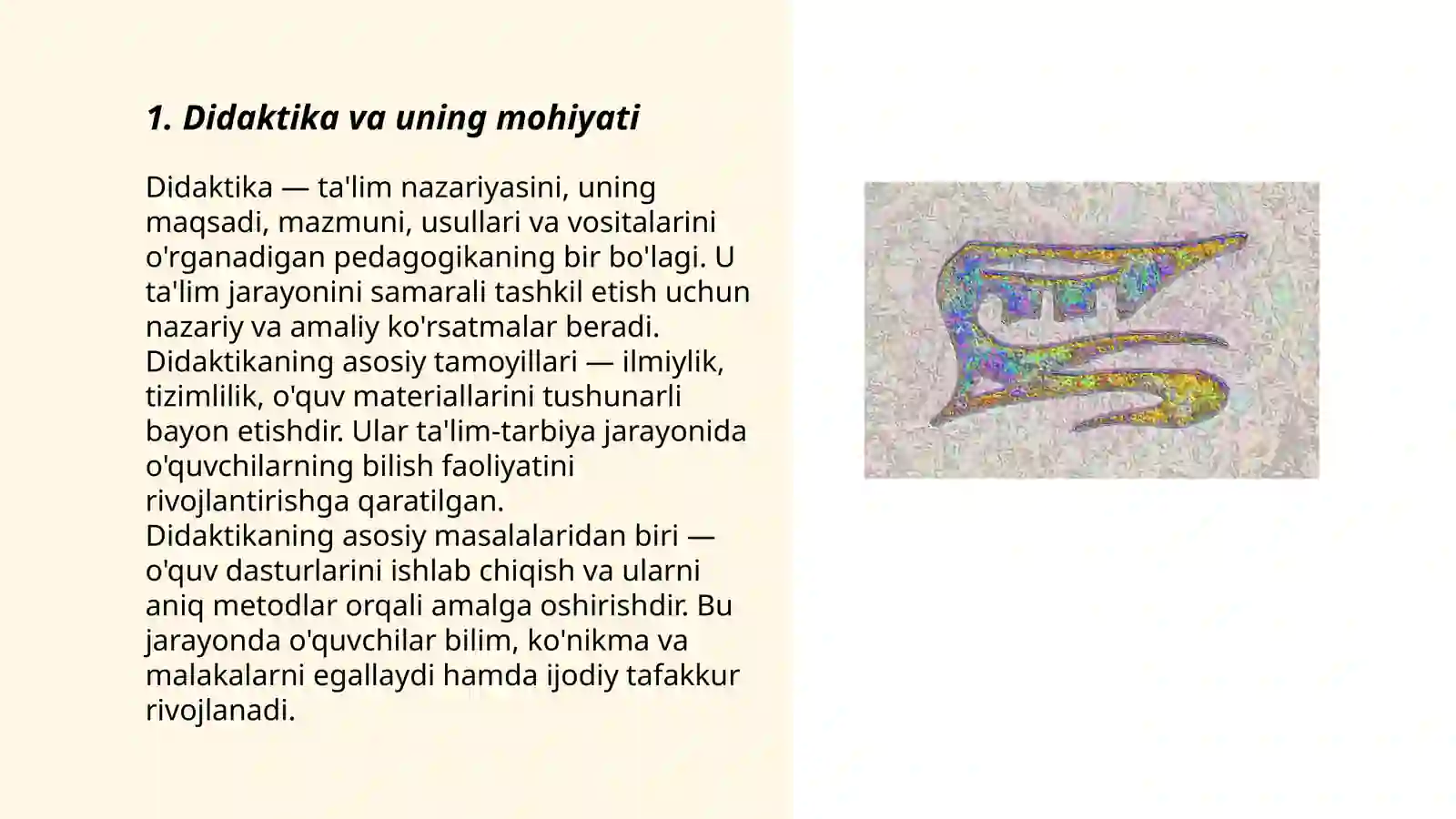 1. Didaktika va uning mohiyati

Didaktika — ta'lim nazariyasini, uning maqsadi, mazmuni, usullari va vositalarini o'rganadigan pedagogikaning bir bo'lagi. U ta'lim jarayonini samarali tashkil etish uchun nazariy va amaliy ko'rsatmalar beradi.
Didaktikaning asosiy tamoyillari — ilmiylik, tizimlilik, o'quv materiallarini tushunarli bayon etishdir. Ular ta'lim-tarbiya jarayonida o'quvchilarning bilish faoliyatini rivojlantirishga qaratilgan.
Didaktikaning asosiy masalalaridan biri — o'quv dasturlarini ishlab chiqish va ularni aniq metodlar orqali amalga oshirishdir. Bu jarayonda o'quvchilar bilim, ko'nikma va malakalarni egallaydi hamda ijodiy tafakkur rivojlanadi.